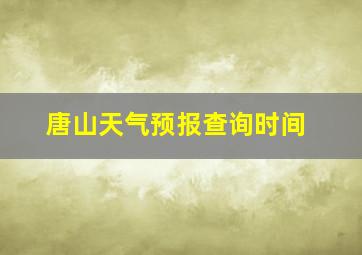 唐山天气预报查询时间